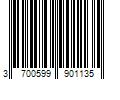 3 700599 901135